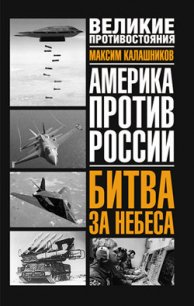 ВЕЛИКИЕ ПРОТИВОСТОЯНИЯ

МАКСИМ КАЛАШНИКОВ

АМЕРИКА ПРОТИВ РОССИИ

БИТВА ЗА НЕБЕСА